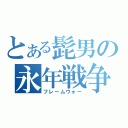 とある髭男の
永年戦争
フレームウォー